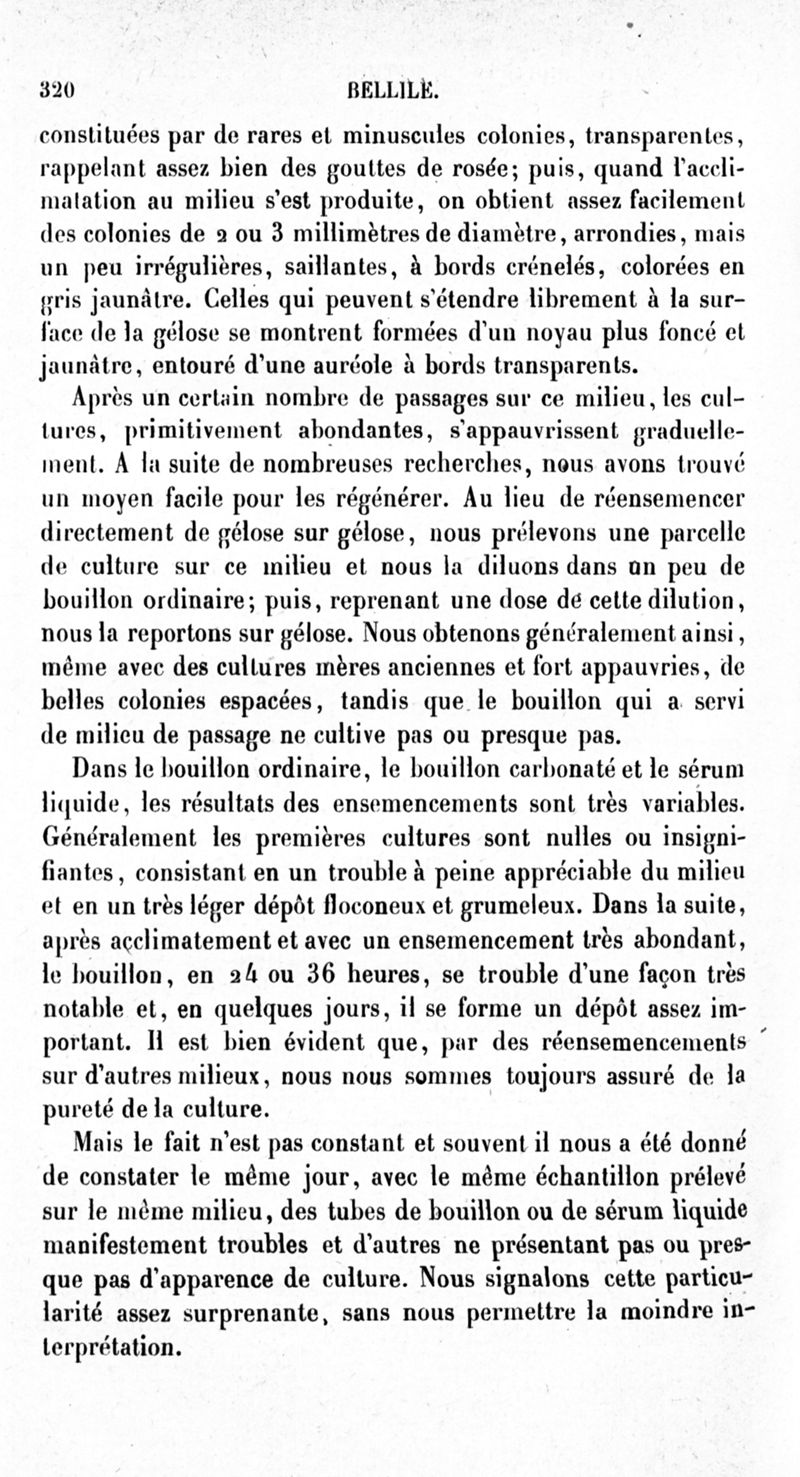 320 BELLILE.

constituées par de rares et minuscules colonies, transparentes, rappelant assez bien des gouttes de rosée; puis, quand l'acclimatation au milieu s'est produite, on obtient assez facilement des colonies de 2 ou 3 millimètres de diamètre, arrondies, mais un peu irrégulières, saillantes, à bords crénelés, colorées en gris jaunâtre. Celles qui peuvent s'étendre librement à la surface de la gélose se montrent formées d'un noyau plus foncé et jaunâtre, entouré d'une auréole à bords transparents.

Après un certain nombre de passages sur ce milieu, les cultures, primitivement abondantes, s'appauvrissent graduellement. A la suite de nombreuses recherches, nous avons trouvé un moyen facile pour les régénérer. Au lieu de réensemencer directement de gélose sur gélose, nous prélevons une parcelle de culture sur ce milieu et nous la diluons dans un peu de bouillon ordinaire; puis, reprenant une dose de cette dilution, nous la reportons sur gélose. Nous obtenons généralement ainsi, même avec des cultures mères anciennes et fort appauvries, de belles colonies espacées, tandis que le bouillon qui a servi de milieu de passage ne cultive pas ou presque pas.

Dans le bouillon ordinaire, le bouillon carbonaté et le sérum liquide, les résultats des ensemencements sont très variables. Généralement les premières cultures sont nulles ou insignifiantes, consistant en un trouble à peine appréciable du milieu et en un très léger dépôt floconeux et grumeleux. Dans la suite, après acclimatement et avec un ensemencement très abondant, le bouillon, en 24 ou 36 heures, se trouble d'une façon très notable et, en quelques jours, il se forme un dépôt assez important. Il est bien évident que, par des réensemencements sur d'autres milieux, nous nous sommes toujours assuré de la pureté de la culture.

Mais le fait n'est pas constant et souvent il nous a été donné de constater le même jour, avec le même échantillon prélevé sur le même milieu, des tubes de bouillon ou de sérum liquide manifestement troubles et d'autres ne présentant pas ou presque pas d'apparence de culture. Nous signalons cette particularité assez surprenante, sans nous permettre la moindre interprétation.